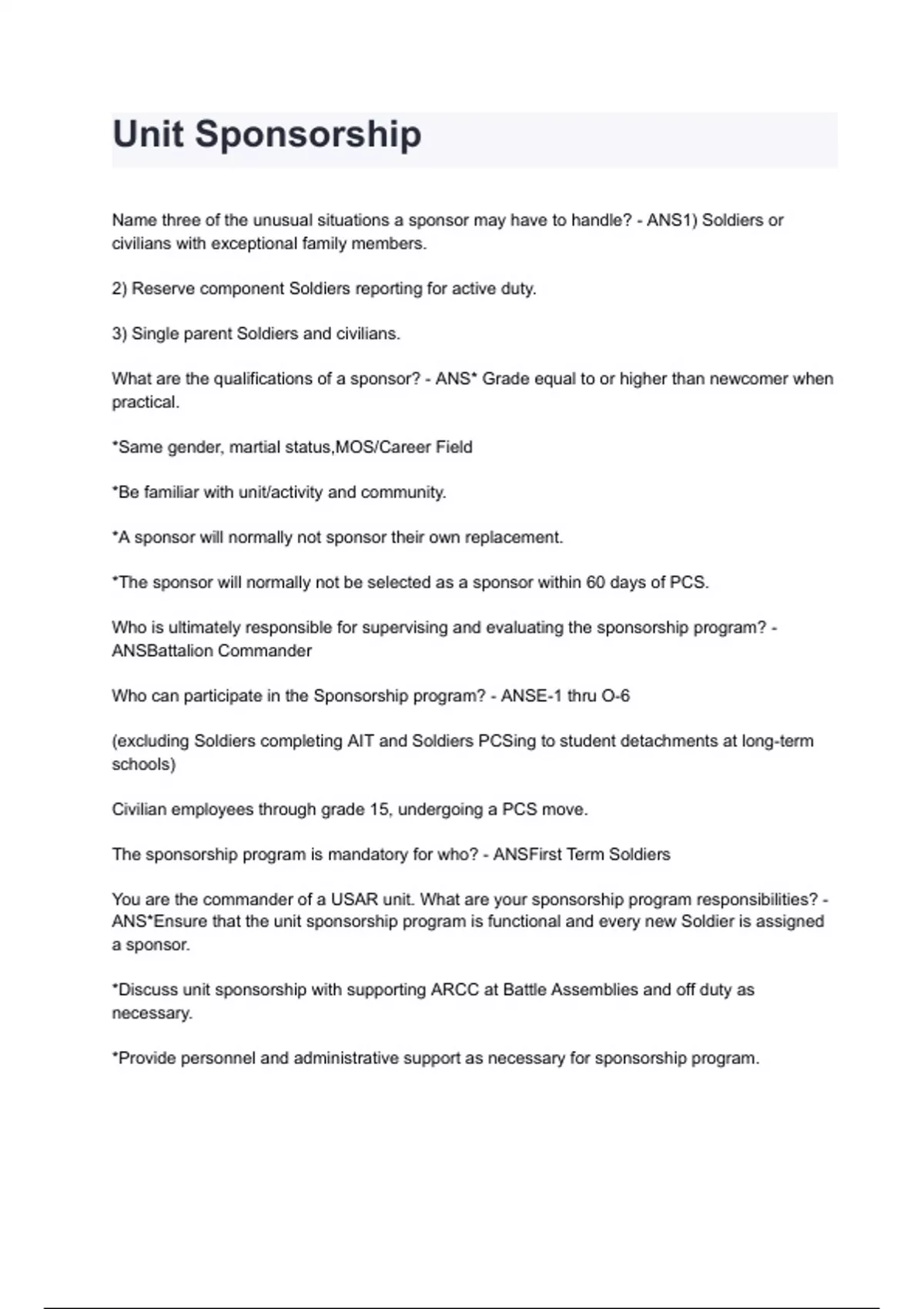 Unit Sponsorship

Name three of the unusual situations a sponsor may have to handle? - ANS1) Soldiers or civilians with exceptional family members.

2) Reserve component Soldiers reporting for active duty.

3) Single parent Soldiers and civilians.

What are the qualifications of a sponsor? - ANS* Grade equal to or higher than newcomer when practical.

*Same gender, martial status,MOS/Career Field

*Be familiar with unit/activity and community.

*A sponsor will normally not sponsor their own replacement.

*The sponsor will normally not be selected as a sponsor within 60 days of PCS.

Who is ultimately responsible for supervising and evaluating the sponsorship program? - ANSBattalion Commander

Who can participate in the Sponsorship program? - ANSE-1 thru O-6

(excluding Soldiers completing AIT and Soldiers PCSing to student detachments at long-term schools)

Civilian employees through grade 15, undergoing a PCS move.

The sponsorship program is mandatory for who? - ANSFirst Term Soldiers

You are the commander of a USAR unit. What are your sponsorship program responsibilities? - ANS*Ensure that the unit sponsorship program is functional and every new Soldier is assigned a sponsor.

*Discuss unit sponsorship with supporting ARCC at Battle Assemblies and off duty as necessary.

*Provide personnel and administrative support as necessary for sponsorship program.